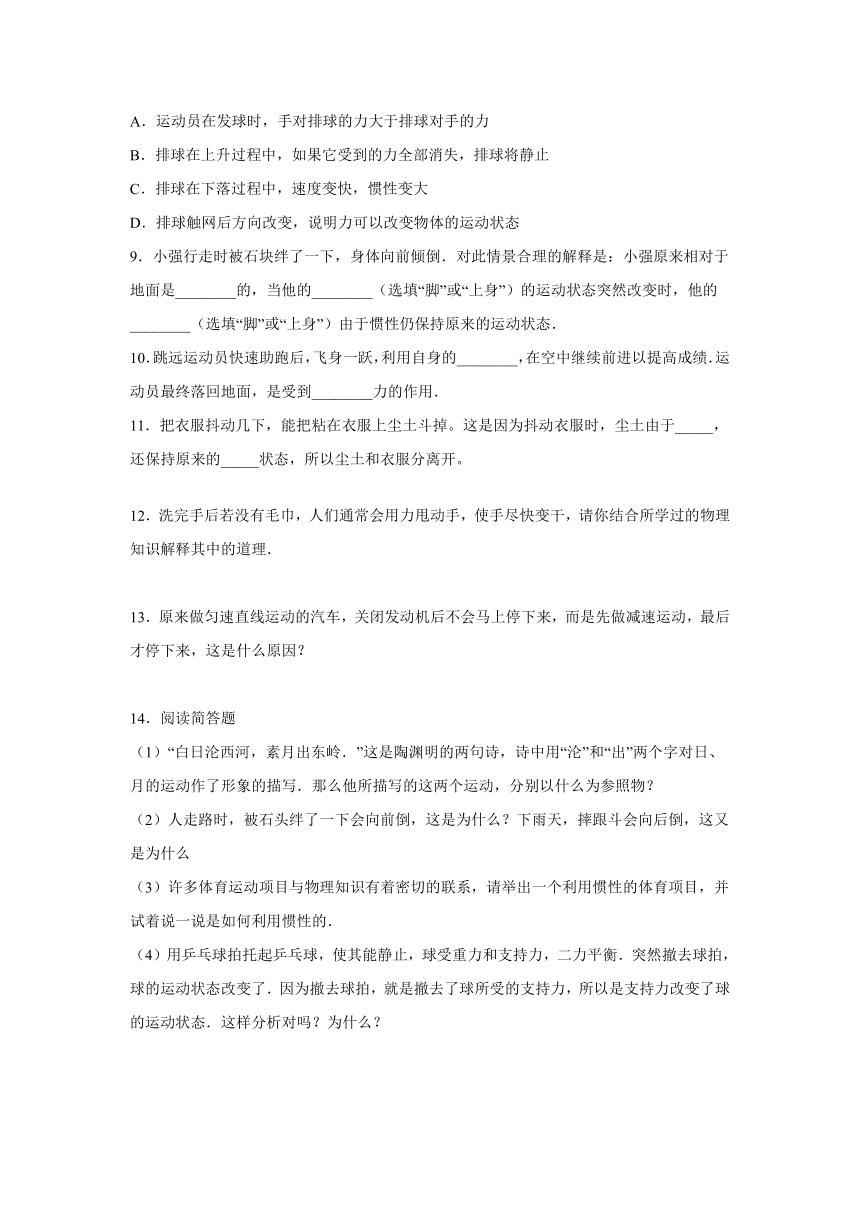 A．运动员在发球时，手对排球的力大于排球对手的力

B．排球在上升过程中，如果它受到的力全部消失，排球将静止

C．排球在下落过程中，速度变快，惯性变大

D．排球触网后方向改变，说明力可以改变物体的运动状态

9．小强行走时被石块绊了一下，身体向前倾倒．对此情景合理的解释是：小强原来相对于地面是________的，当他的________（选填“脚”或“上身”）的运动状态突然改变时，他的________（选填“脚”或“上身”）由于惯性仍保持原来的运动状态．

10.跳远运动员快速助跑后，飞身一跃，利用自身的________，在空中继续前进以提高成绩．运动员最终落回地面，是受到________力的作用．

11．把衣服抖动几下，能把粘在衣服上尘土斗掉。这是因为抖动衣服时，尘土由于_____，还保持原来的_____状态，所以尘土和衣服分离开。

12．洗完手后若没有毛巾，人们通常会用力甩动手，使手尽快变干，请你结合所学过的物理知识解释其中的道理．

13．原来做匀速直线运动的汽车，关闭发动机后不会马上停下来，而是先做减速运动，最后才停下来，这是什么原因？

14．阅读简答题

（1）“白日沦西河，素月出东岭．”这是陶渊明的两句诗，诗中用“沦”和“出”两个字对日、月的运动作了形象的描写．那么他所描写的这两个运动，分别以什么为参照物？

（2）人走路时，被石头绊了一下会向前倒，这是为什么？下雨天，摔跟斗会向后倒，这又是为什么

（3）许多体育运动项目与物理知识有着密切的联系，请举出一个利用惯性的体育项目，并试着说一说是如何利用惯性的．

（4）用乒乓球拍托起乒乓球，使其能静止，球受重力和支持力，二力平衡．突然撤去球拍，球的运动状态改变了．因为撤去球拍，就是撤去了球所受的支持力，所以是支持力改变了球的运动状态．这样分析对吗？为什么？